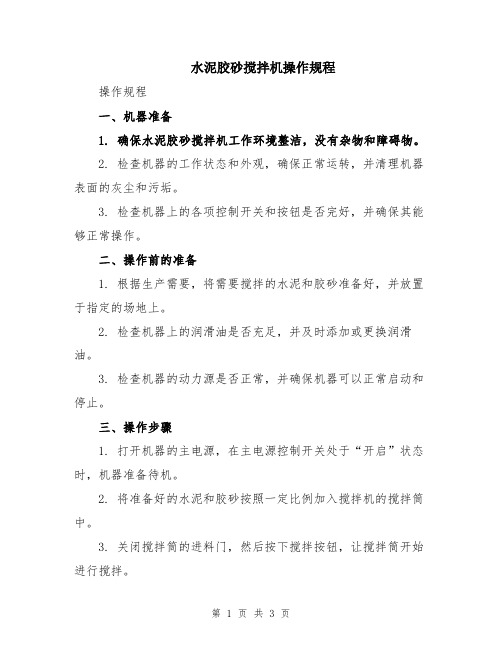 水泥胶砂搅拌机操作规程

操作规程

一、机器准备

1. 确保水泥胶砂搅拌机工作环境整洁，没有杂物和障碍物。

2. 检查机器的工作状态和外观，确保正常运转，并清理机器表面的灰尘和污垢。

3. 检查机器上的各项控制开关和按钮是否完好，并确保其能够正常操作。

二、操作前的准备

1. 根据生产需要，将需要搅拌的水泥和胶砂准备好，并放置于指定的场地上。

2. 检查机器上的润滑油是否充足，并及时添加或更换润滑油。

3. 检查机器的动力源是否正常，并确保机器可以正常启动和停止。

三、操作步骤

1. 打开机器的主电源，在主电源控制开关处于“开启”状态时，机器准备待机。

2. 将准备好的水泥和胶砂按照一定比例加入搅拌机的搅拌筒中。

3. 关闭搅拌筒的进料门，然后按下搅拌按钮，让搅拌筒开始进行搅拌。

第 1 页 共 3 页